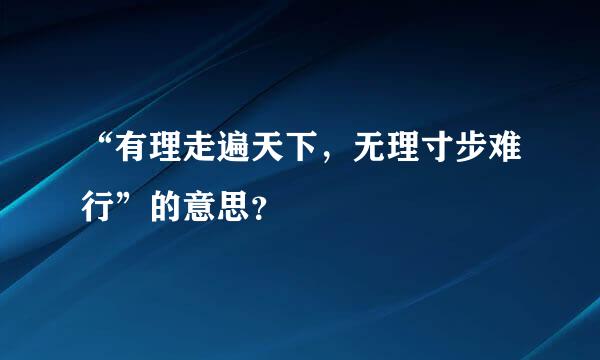 “有理走遍天下，无理寸步难行”的意思？